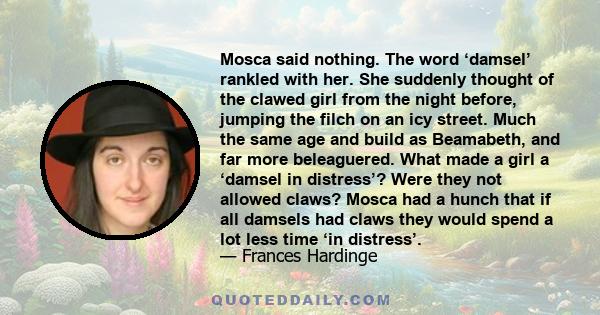 Mosca said nothing. The word ‘damsel’ rankled with her. She suddenly thought of the clawed girl from the night before, jumping the filch on an icy street. Much the same age and build as Beamabeth, and far more beleaguered. What made a girl a ‘damsel in distress’? Were they not allowed claws? Mosca had a hunch that if all damsels had claws they would spend a lot less time ‘in distress’.
— Frances Hardinge

QUOTEDDAILY.COM